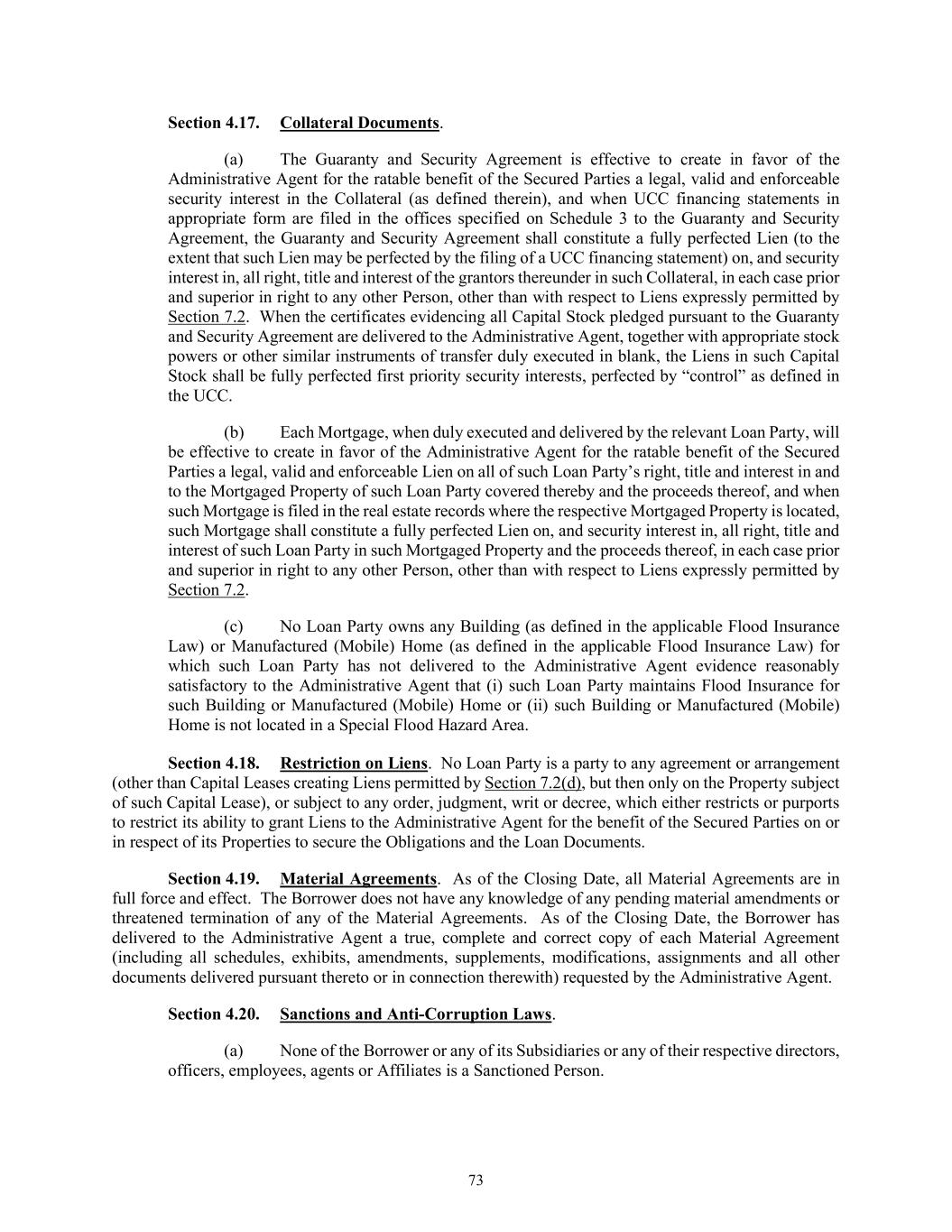 Section 4.17. Collateral Documents.

(a) The Guaranty and Security Agreement is effective to create in favor of the Administrative Agent for the ratable benefit of the Secured Parties a legal, valid and enforceable security interest in the Collateral (as defined therein), and when UCC financing statements in appropriate form are filed in the offices specified on Schedule 3 to the Guaranty and Security Agreement, the Guaranty and Security Agreement shall constitute a fully perfected Lien (to the extent that such Lien may be perfected by the filing of a UCC financing statement) on, and security interest in, all right, title and interest of the grantors thereunder in such Collateral, in each case prior and superior in right to any other Person, other than with respect to Liens expressly permitted by Section 7.2. When the certificates evidencing all Capital Stock pledged pursuant to the Guaranty and Security Agreement are delivered to the Administrative Agent, together with appropriate stock powers or other similar instruments of transfer duly executed in blank, the Liens in such Capital Stock shall be fully perfected first priority security interests, perfected by “control” as defined in the UCC.

(b) Each Mortgage, when duly executed and delivered by the relevant Loan Party, will be effective to create in favor of the Administrative Agent for the ratable benefit of the Secured Parties a legal, valid and enforceable Lien on all of such Loan Party’s right, title and interest in and to the Mortgaged Property of such Loan Party covered thereby and the proceeds thereof, and when such Mortgage is filed in the real estate records where the respective Mortgaged Property is located, such Mortgage shall constitute a fully perfected Lien on, and security interest in, all right, title and interest of such Loan Party in such Mortgaged Property and the proceeds thereof, in each case prior and superior in right to any other Person, other than with respect to Liens expressly permitted by Section 7.2.

(c) No Loan Party owns any Building (as defined in the applicable Flood Insurance Law) or Manufactured (Mobile) Home (as defined in the applicable Flood Insurance Law) for which such Loan Party has not delivered to the Administrative Agent evidence reasonably satisfactory to the Administrative Agent that (i) such Loan Party maintains Flood Insurance for such Building or Manufactured (Mobile) Home or (ii) such Building or Manufactured (Mobile) Home is not located in a Special Flood Hazard Area.

Section 4.18. Restriction on Liens. No Loan Party is a party to any agreement or arrangement (other than Capital Leases creating Liens permitted by Section 7.2(d), but then only on the Property subject of such Capital Lease), or subject to any order, judgment, writ or decree, which either restricts or purports to restrict its ability to grant Liens to the Administrative Agent for the benefit of the Secured Parties on or in respect of its Properties to secure the Obligations and the Loan Documents.

Section 4.19. Material Agreements. As of the Closing Date, all Material Agreements are in full force and effect. The Borrower does not have any knowledge of any pending material amendments or threatened termination of any of the Material Agreements. As of the Closing Date, the Borrower has delivered to the Administrative Agent a true, complete and correct copy of each Material Agreement (including all schedules, exhibits, amendments, supplements, modifications, assignments and all other documents delivered pursuant thereto or in connection therewith) requested by the Administrative Agent.

Section 4.20. Sanctions and Anti-Corruption Laws.

(a) None of the Borrower or any of its Subsidiaries or any of their respective directors, officers, employees, agents or Affiliates is a Sanctioned Person.

73